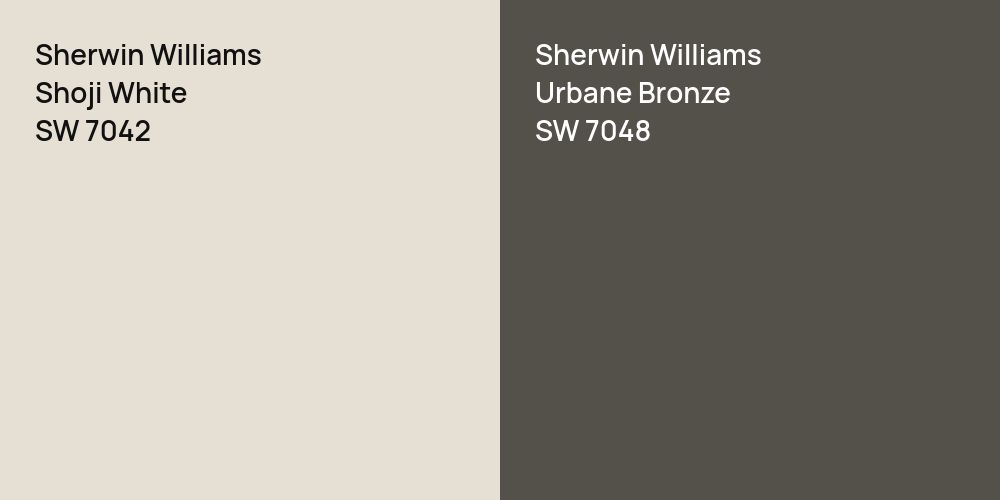 Sherwin Williams
Shoji White
SW 7042

Sherwin Williams
Urbane Bronze
SW 7048